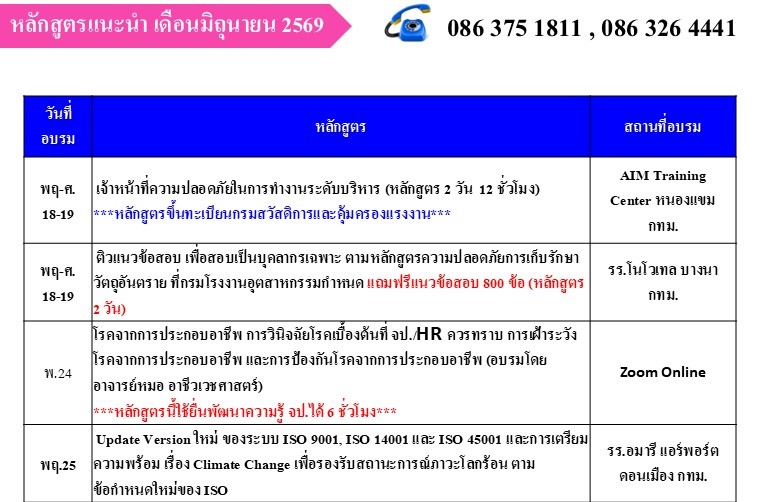 หลักสูตรแนะนำ เดือนมิถุนายน 2569

086 375 1811 , 086 326 4441

| วันที่อบรม | หลักสูตร | สถานที่อบรม |
|---|---|---|
| พฤ-ศ. 18-19 | เจ้าหน้าที่ความปลอดภัยในการทำงานระดับบริหาร (หลักสูตร 2 วัน 12 ชั่วโมง) ***หลักสูตรขึ้นทะเบียนกรมสวัสดิการและคุ้มครองแรงงาน*** | AIM Training Center หนองแขม กทม. |
| พฤ-ศ. 18-19 | ติวแนวข้อสอบ เพื่อสอบเป็นบุคลากรเฉพาะ ตามหลักสูตรความปลอดภัยการเก็บรักษาวัตถุอันตราย ที่กรมโรงงานอุตสาหกรรมกำหนด แถมฟรีแนวข้อสอบ 800 ข้อ (หลักสูตร 2 วัน) | รร.โนโวเทล บางนา กทม. |
| พ.24 | โรคจากการประกอบอาชีพ การวินิจฉัยโรคเบื้องต้นที่ จป./HR ควรทราบ การเฝ้าระวังโรคจากการประกอบอาชีพ และการป้องกันโรคจากการประกอบอาชีพ (อบรมโดยอาจารย์หมอ อาชีวเวชศาสตร์) ***หลักสูตรนี้ใช้ยื่นพัฒนาความรู้ จป.ได้ 6 ชั่วโมง*** | Zoom Online |
| พฤ.25 | Update Version ใหม่ ของระบบ ISO 9001, ISO 14001 และ ISO 45001 และการเตรียมความพร้อม เรื่อง Climate Change เพื่อรองรับสถานะการณ์ภาวะโลกร้อน ตามข้อกำหนดใหม่ของ ISO | รร.อมารี แอร์พอร์ต ดอนเมือง กทม. |